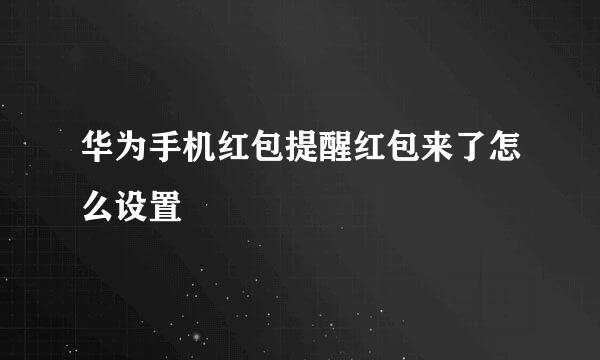 华为手机红包提醒红包来了怎么设置